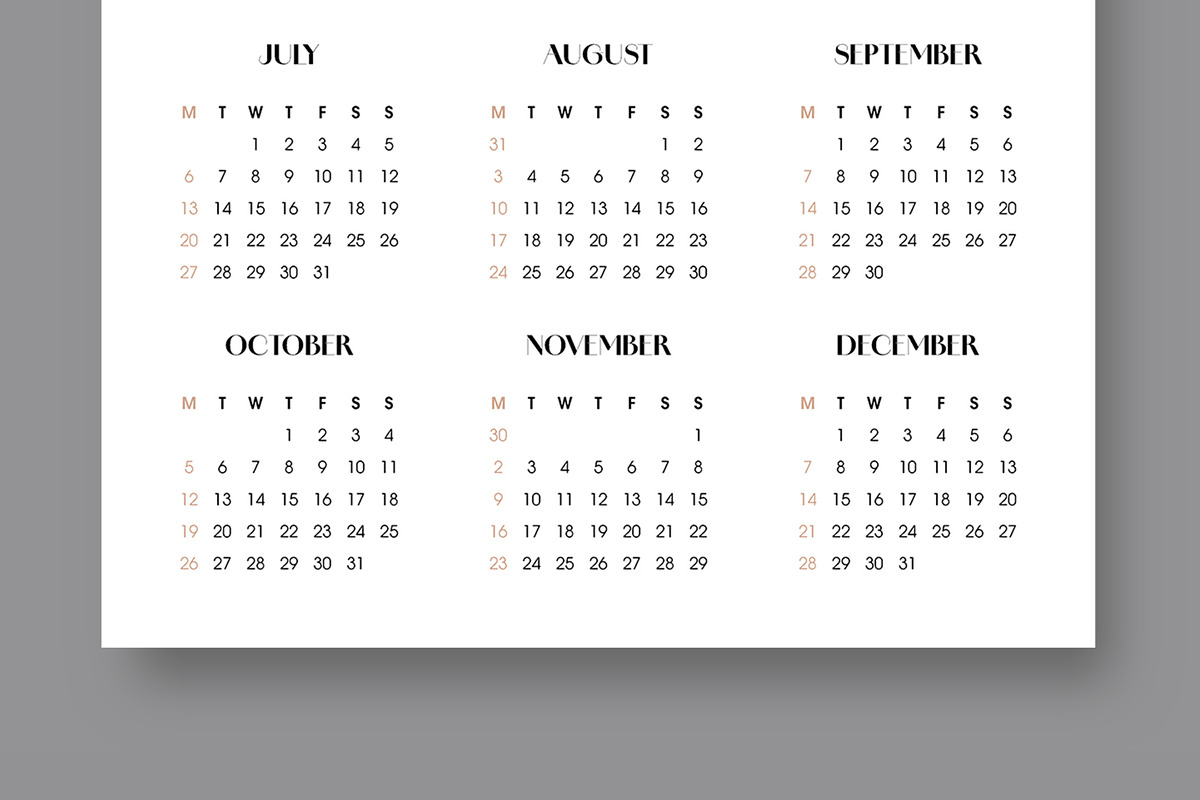 JULY

| M | T | W | T | F | S | S |
|---|---|---|---|---|---|---|
| | | 1 | 2 | 3 | 4 | 5 |
| 6 | 7 | 8 | 9 | 10 | 11 | 12 |
| 13 | 14 | 15 | 16 | 17 | 18 | 19 |
| 20 | 21 | 22 | 23 | 24 | 25 | 26 |
| 27 | 28 | 29 | 30 | 31 | | |

AUGUST

| M | T | W | T | F | S | S |
|---|---|---|---|---|---|---|
| 31 | | | | | 1 | 2 |
| 3 | 4 | 5 | 6 | 7 | 8 | 9 |
| 10 | 11 | 12 | 13 | 14 | 15 | 16 |
| 17 | 18 | 19 | 20 | 21 | 22 | 23 |
| 24 | 25 | 26 | 27 | 28 | 29 | 30 |

SEPTEMBER

| M | T | W | T | F | S | S |
|---|---|---|---|---|---|---|
| | 1 | 2 | 3 | 4 | 5 | 6 |
| 7 | 8 | 9 | 10 | 11 | 12 | 13 |
| 14 | 15 | 16 | 17 | 18 | 19 | 20 |
| 21 | 22 | 23 | 24 | 25 | 26 | 27 |
| 28 | 29 | 30 | | | | |

OCTOBER

| M | T | W | T | F | S | S |
|---|---|---|---|---|---|---|
| | | | 1 | 2 | 3 | 4 |
| 5 | 6 | 7 | 8 | 9 | 10 | 11 |
| 12 | 13 | 14 | 15 | 16 | 17 | 18 |
| 19 | 20 | 21 | 22 | 23 | 24 | 25 |
| 26 | 27 | 28 | 29 | 30 | 31 | |

NOVEMBER

| M | T | W | T | F | S | S |
|---|---|---|---|---|---|---|
| 30 | | | | | | 1 |
| 2 | 3 | 4 | 5 | 6 | 7 | 8 |
| 9 | 10 | 11 | 12 | 13 | 14 | 15 |
| 16 | 17 | 18 | 19 | 20 | 21 | 22 |
| 23 | 24 | 25 | 26 | 27 | 28 | 29 |

DECEMBER

| M | T | W | T | F | S | S |
|---|---|---|---|---|---|---|
| | 1 | 2 | 3 | 4 | 5 | 6 |
| 7 | 8 | 9 | 10 | 11 | 12 | 13 |
| 14 | 15 | 16 | 17 | 18 | 19 | 20 |
| 21 | 22 | 23 | 24 | 25 | 26 | 27 |
| 28 | 29 | 30 | 31 | | | |